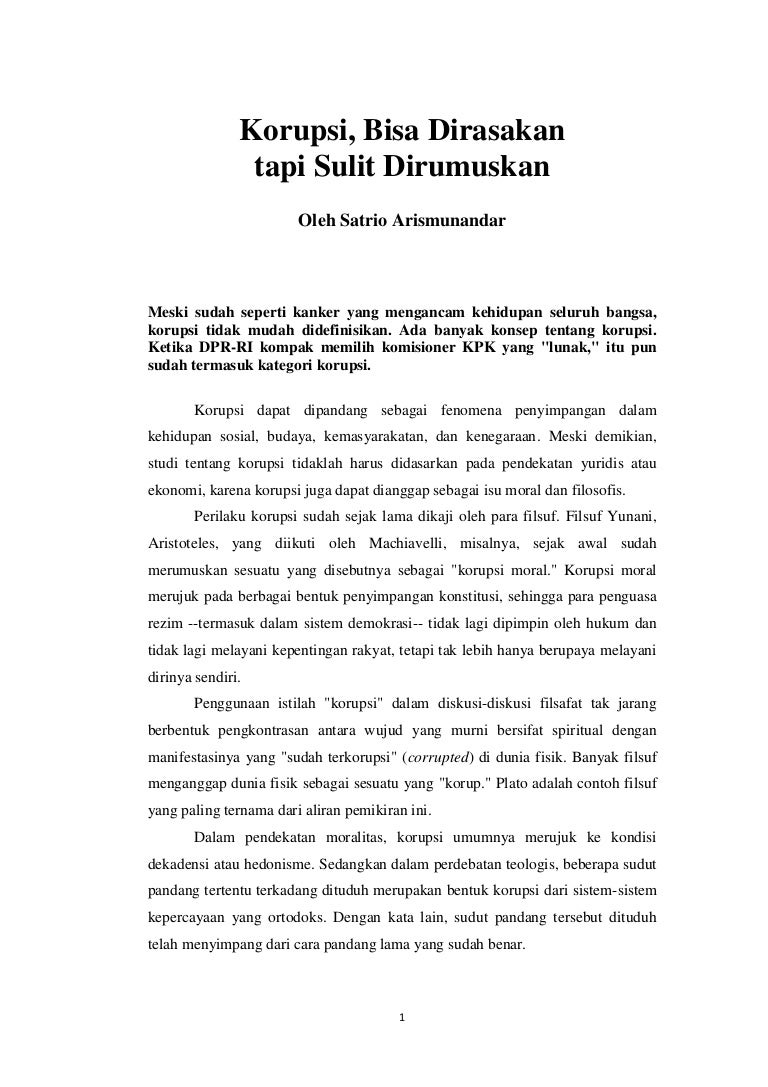 Korupsi, Bisa Dirasakan tapi Sulit Dirumuskan

Oleh Satrio Arismunandar

Meski sudah seperti kanker yang mengancam kehidupan seluruh bangsa, korupsi tidak mudah didefinisikan. Ada banyak konsep tentang korupsi. Ketika DPR-RI kompak memilih komisioner KPK yang "lunak," itu pun sudah termasuk kategori korupsi.

Korupsi dapat dipandang sebagai fenomena penyimpangan dalam kehidupan sosial, budaya, kemasyarakatan, dan kenegaraan. Meski demikian, studi tentang korupsi tidaklah harus didasarkan pada pendekatan yuridis atau ekonomi, karena korupsi juga dapat dianggap sebagai isu moral dan filosofis.

Perilaku korupsi sudah sejak lama dikaji oleh para filsuf. Filsuf Yunani, Aristoteles, yang diikuti oleh Machiavelli, misalnya, sejak awal sudah merumuskan sesuatu yang disebutnya sebagai "korupsi moral." Korupsi moral merujuk pada berbagai bentuk penyimpangan konstitusi, sehingga para penguasa rezim --termasuk dalam sistem demokrasi-- tidak lagi dipimpin oleh hukum dan tidak lagi melayani kepentingan rakyat, tetapi tak lebih hanya berupaya melayani dirinya sendiri.

Penggunaan istilah "korupsi" dalam diskusi-diskusi filsafat tak jarang berbentuk pengkontrasan antara wujud yang murni bersifat spiritual dengan manifestasinya yang "sudah terkorupsi" (corrupted) di dunia fisik. Banyak filsuf menganggap dunia fisik sebagai sesuatu yang "korup." Plato adalah contoh filsuf yang paling ternama dari aliran pemikiran ini.

Dalam pendekatan moralitas, korupsi umumnya merujuk ke kondisi dekadensi atau hedonisme. Sedangkan dalam perdebatan teologis, beberapa sudut pandang tertentu terkadang dituduh merupakan bentuk korupsi dari sistem-sistem kepercayaan yang ortodoks. Dengan kata lain, sudut pandang tersebut dituduh telah menyimpang dari cara pandang lama yang sudah benar.

1